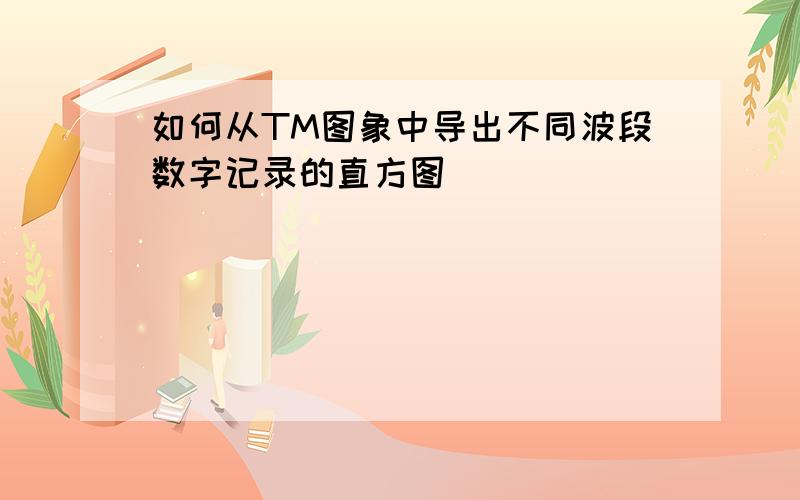 如何从TM图象中导出不同波段数字记录的直方图